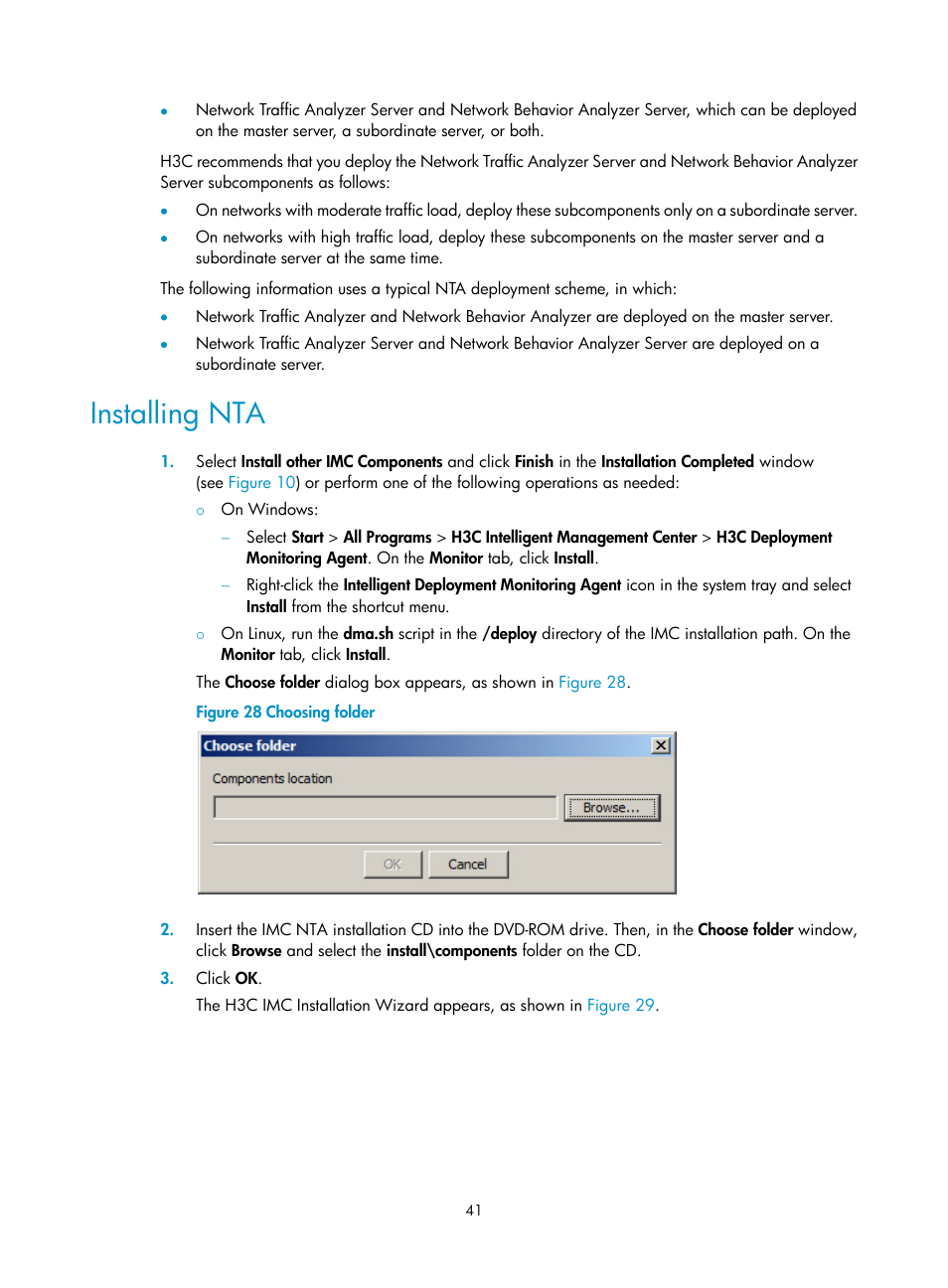 • Network Traffic Analyzer Server and Network Behavior Analyzer Server, which can be deployed on the master server, a subordinate server, or both.

H3C recommends that you deploy the Network Traffic Analyzer Server and Network Behavior Analyzer Server subcomponents as follows:

• On networks with moderate traffic load, deploy these subcomponents only on a subordinate server.

• On networks with high traffic load, deploy these subcomponents on the master server and a subordinate server at the same time.

The following information uses a typical NTA deployment scheme, in which:

• Network Traffic Analyzer and Network Behavior Analyzer are deployed on the master server.

• Network Traffic Analyzer Server and Network Behavior Analyzer Server are deployed on a subordinate server.

Installing NTA

1. Select Install other IMC Components and click Finish in the Installation Completed window (see Figure 10) or perform one of the following operations as needed:

○ On Windows:

– Select Start > All Programs > H3C Intelligent Management Center > H3C Deployment Monitoring Agent. On the Monitor tab, click Install.

– Right-click the Intelligent Deployment Monitoring Agent icon in the system tray and select Install from the shortcut menu.

○ On Linux, run the dma.sh script in the /deploy directory of the IMC installation path. On the Monitor tab, click Install.

The Choose folder dialog box appears, as shown in Figure 28.

Figure 28 Choosing folder

Choose folder

Components location

Browse...

OK Cancel

2. Insert the IMC NTA installation CD into the DVD-ROM drive. Then, in the Choose folder window, click Browse and select the install\components folder on the CD.

3. Click OK.

The H3C IMC Installation Wizard appears, as shown in Figure 29.

41